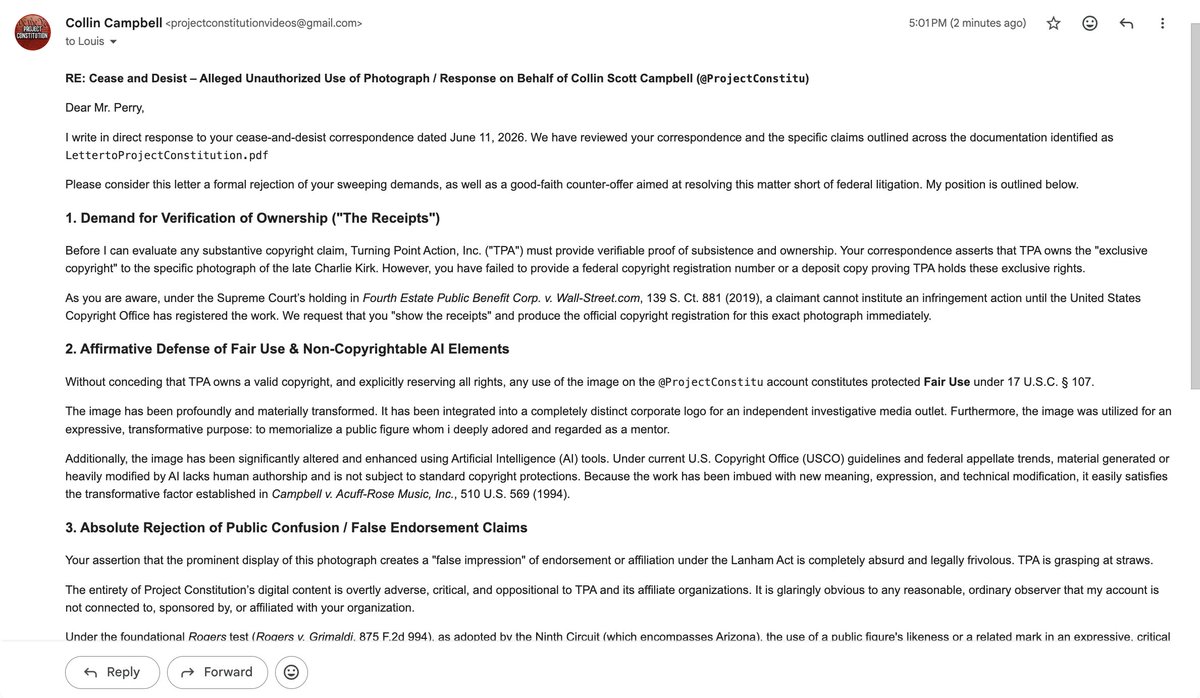 PROJECT CONSTITUTION

Collin Campbell <projectconstitutionvideos@gmail.com>
to Louis

5:01 PM (2 minutes ago)

RE: Cease and Desist – Alleged Unauthorized Use of Photograph / Response on Behalf of Collin Scott Campbell (@ProjectConstitu)

Dear Mr. Perry,

I write in direct response to your cease-and-desist correspondence dated June 11, 2026. We have reviewed your correspondence and the specific claims outlined across the documentation identified as LettertoProjectConstitution.pdf

Please consider this letter a formal rejection of your sweeping demands, as well as a good-faith counter-offer aimed at resolving this matter short of federal litigation. My position is outlined below.

1. Demand for Verification of Ownership ("The Receipts")

Before I can evaluate any substantive copyright claim, Turning Point Action, Inc. ("TPA") must provide verifiable proof of subsistence and ownership. Your correspondence asserts that TPA owns the "exclusive copyright" to the specific photograph of the late Charlie Kirk. However, you have failed to provide a federal copyright registration number or a deposit copy proving TPA holds these exclusive rights.

As you are aware, under the Supreme Court's holding in Fourth Estate Public Benefit Corp. v. Wall-Street.com, 139 S. Ct. 881 (2019), a claimant cannot institute an infringement action until the United States Copyright Office has registered the work. We request that you "show the receipts" and produce the official copyright registration for this exact photograph immediately.

2. Affirmative Defense of Fair Use & Non-Copyrightable AI Elements

Without conceding that TPA owns a valid copyright, and explicitly reserving all rights, any use of the image on the @ProjectConstitu account constitutes protected Fair Use under 17 U.S.C. § 107.

The image has been profoundly and materially transformed. It has been integrated into a completely distinct corporate logo for an independent investigative media outlet. Furthermore, the image was utilized for an expressive, transformative purpose: to memorialize a public figure whom i deeply adored and regarded as a mentor.

Additionally, the image has been significantly altered and enhanced using Artificial Intelligence (AI) tools. Under current U.S. Copyright Office (USCO) guidelines and federal appellate trends, material generated or heavily modified by AI lacks human authorship and is not subject to standard copyright protections. Because the work has been imbued with new meaning, expression, and technical modification, it easily satisfies the transformative factor established in Campbell v. Acuff-Rose Music, Inc., 510 U.S. 569 (1994).

3. Absolute Rejection of Public Confusion / False Endorsement Claims

Your assertion that the prominent display of this photograph creates a "false impression" of endorsement or affiliation under the Lanham Act is completely absurd and legally frivolous. TPA is grasping at straws.

The entirety of Project Constitution's digital content is overtly adverse, critical, and oppositional to TPA and its affiliate organizations. It is glaringly obvious to any reasonable, ordinary observer that my account is not connected to, sponsored by, or affiliated with your organization.

Under the foundational Rogers test (Rogers v. Grimaldi, 875 F.2d 994), as adopted by the Ninth Circuit (which encompasses Arizona), the use of a public figure's likeness or a related mark in an expressive, critical

Reply Forward